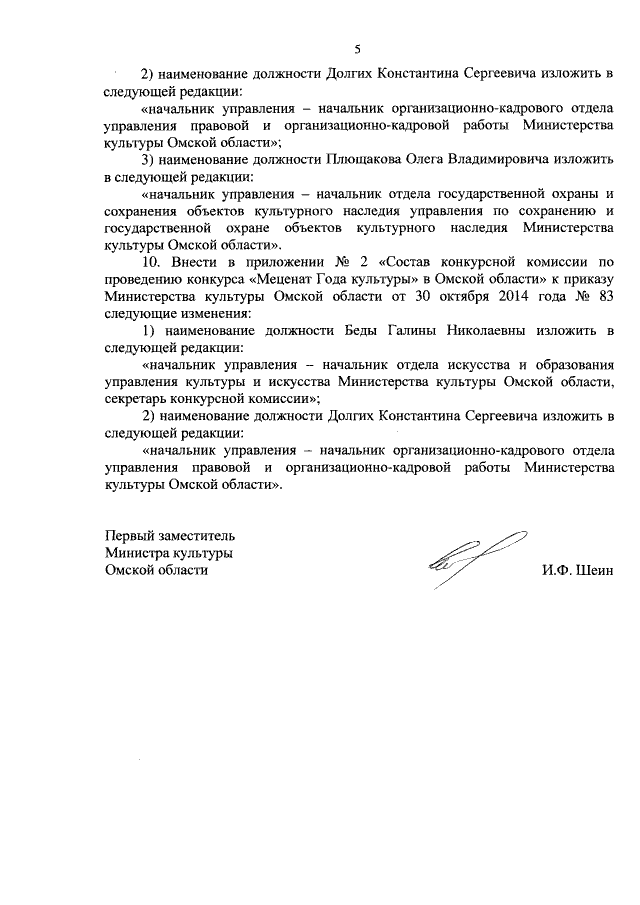 5

2) наименование должности Долгих Константина Сергеевича изложить в следующей редакции:

«начальник управления – начальник организационно-кадрового отдела управления правовой и организационно-кадровой работы Министерства культуры Омской области»;

3) наименование должности Плющакова Олега Владимировича изложить в следующей редакции:

«начальник управления – начальник отдела государственной охраны и сохранения объектов культурного наследия управления по сохранению и государственной охране объектов культурного наследия Министерства культуры Омской области».

10. Внести в приложении № 2 «Состав конкурсной комиссии по проведению конкурса «Меценат Года культуры» в Омской области» к приказу Министерства культуры Омской области от 30 октября 2014 года № 83 следующие изменения:

1) наименование должности Беды Галины Николаевны изложить в следующей редакции:

«начальник управления – начальник отдела искусства и образования управления культуры и искусства Министерства культуры Омской области, секретарь конкурсной комиссии»;

2) наименование должности Долгих Константина Сергеевича изложить в следующей редакции:

«начальник управления – начальник организационно-кадрового отдела управления правовой и организационно-кадровой работы Министерства культуры Омской области».

Первый заместитель
Министра культуры
Омской области

И.Ф. Шеин